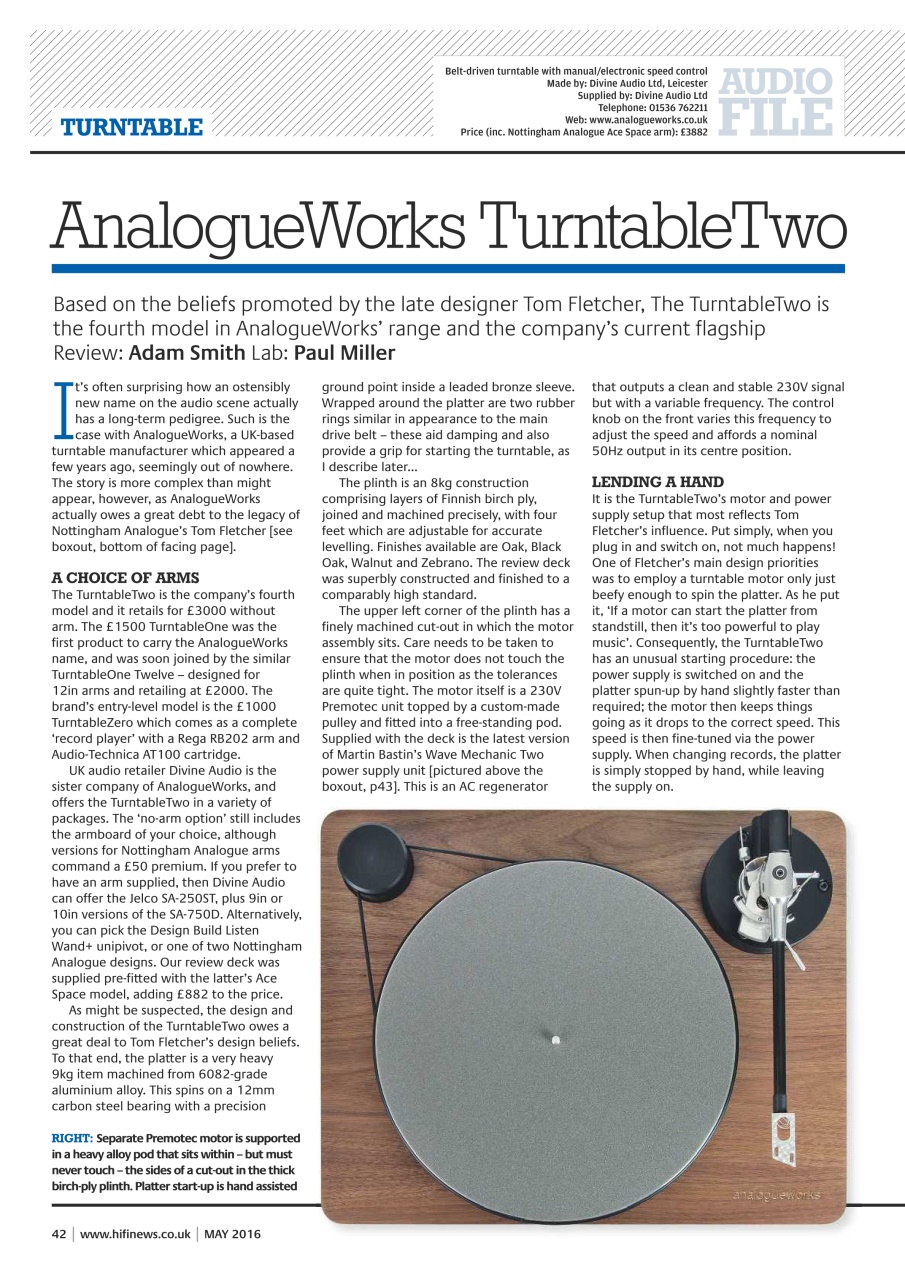 TURNTABLE

Belt-driven turntable with manual/electronic speed control
Made by: Divine Audio Ltd, Leicester
Supplied by: Divine Audio Ltd
Telephone: 01536 762211
Web: www.analogueworks.co.uk
Price (inc. Nottingham Analogue Ace Space arm): £3882

AUDIO FILE

AnalogueWorks TurntableTwo

Based on the beliefs promoted by the late designer Tom Fletcher, The TurntableTwo is the fourth model in AnalogueWorks' range and the company's current flagship
Review: Adam Smith Lab: Paul Miller

It's often surprising how an ostensibly new name on the audio scene actually has a long-term pedigree. Such is the case with AnalogueWorks, a UK-based turntable manufacturer which appeared a few years ago, seemingly out of nowhere. The story is more complex than might appear, however, as AnalogueWorks actually owes a great debt to the legacy of Nottingham Analogue's Tom Fletcher [see boxout, bottom of facing page].

A CHOICE OF ARMS
The TurntableTwo is the company's fourth model and it retails for £3000 without arm. The £1500 TurntableOne was the first product to carry the AnalogueWorks name, and was soon joined by the similar TurntableOne Twelve – designed for 12in arms and retailing at £2000. The brand's entry-level model is the £1000 TurntableZero which comes as a complete 'record player' with a Rega RB202 arm and Audio-Technica AT100 cartridge.

UK audio retailer Divine Audio is the sister company of AnalogueWorks, and offers the TurntableTwo in a variety of packages. The 'no-arm option' still includes the armboard of your choice, although versions for Nottingham Analogue arms command a £50 premium. If you prefer to have an arm supplied, then Divine Audio can offer the Jelco SA-250ST, plus 9in or 10in versions of the SA-750D. Alternatively, you can pick the Design Build Listen Wand+ unipivot, or one of two Nottingham Analogue designs. Our review deck was supplied pre-fitted with the latter's Ace Space model, adding £882 to the price.

As might be suspected, the design and construction of the TurntableTwo owes a great deal to Tom Fletcher's design beliefs. To that end, the platter is a very heavy 9kg item machined from 6082-grade aluminium alloy. This spins on a 12mm carbon steel bearing with a precision ground point inside a leaded bronze sleeve. Wrapped around the platter are two rubber rings similar in appearance to the main drive belt – these aid damping and also provide a grip for starting the turntable, as I describe later...

The plinth is an 8kg construction comprising layers of Finnish birch ply, joined and machined precisely, with four feet which are adjustable for accurate levelling. Finishes available are Oak, Black Oak, Walnut and Zebrano. The review deck was superbly constructed and finished to a comparably high standard.

The upper left corner of the plinth has a finely machined cut-out in which the motor assembly sits. Care needs to be taken to ensure that the motor does not touch the plinth when in position as the tolerances are quite tight. The motor itself is a 230V Premotec unit topped by a custom-made pulley and fitted into a free-standing pod. Supplied with the deck is the latest version of Martin Bastin's Wave Mechanic Two power supply unit [pictured above the boxout, p43]. This is an AC regenerator that outputs a clean and stable 230V signal but with a variable frequency. The control knob on the front varies this frequency to adjust the speed and affords a nominal 50Hz output in its centre position.

LENDING A HAND
It is the TurntableTwo's motor and power supply setup that most reflects Tom Fletcher's influence. Put simply, when you plug in and switch on, not much happens! One of Fletcher's main design priorities was to employ a turntable motor only just beefy enough to spin the platter. As he put it, 'If a motor can start the platter from standstill, then it's too powerful to play music'. Consequently, the TurntableTwo has an unusual starting procedure: the power supply is switched on and the platter spun-up by hand slightly faster than required; the motor then keeps things going as it drops to the correct speed. This speed is then fine-tuned via the power supply. When changing records, the platter is simply stopped by hand, while leaving the supply on.

RIGHT: Separate Premotec motor is supported in a heavy alloy pod that sits within – but must never touch – the sides of a cut-out in the thick birch-ply plinth. Platter start-up is hand assisted

analogueworks

42 | www.hifinews.co.uk | MAY 2016